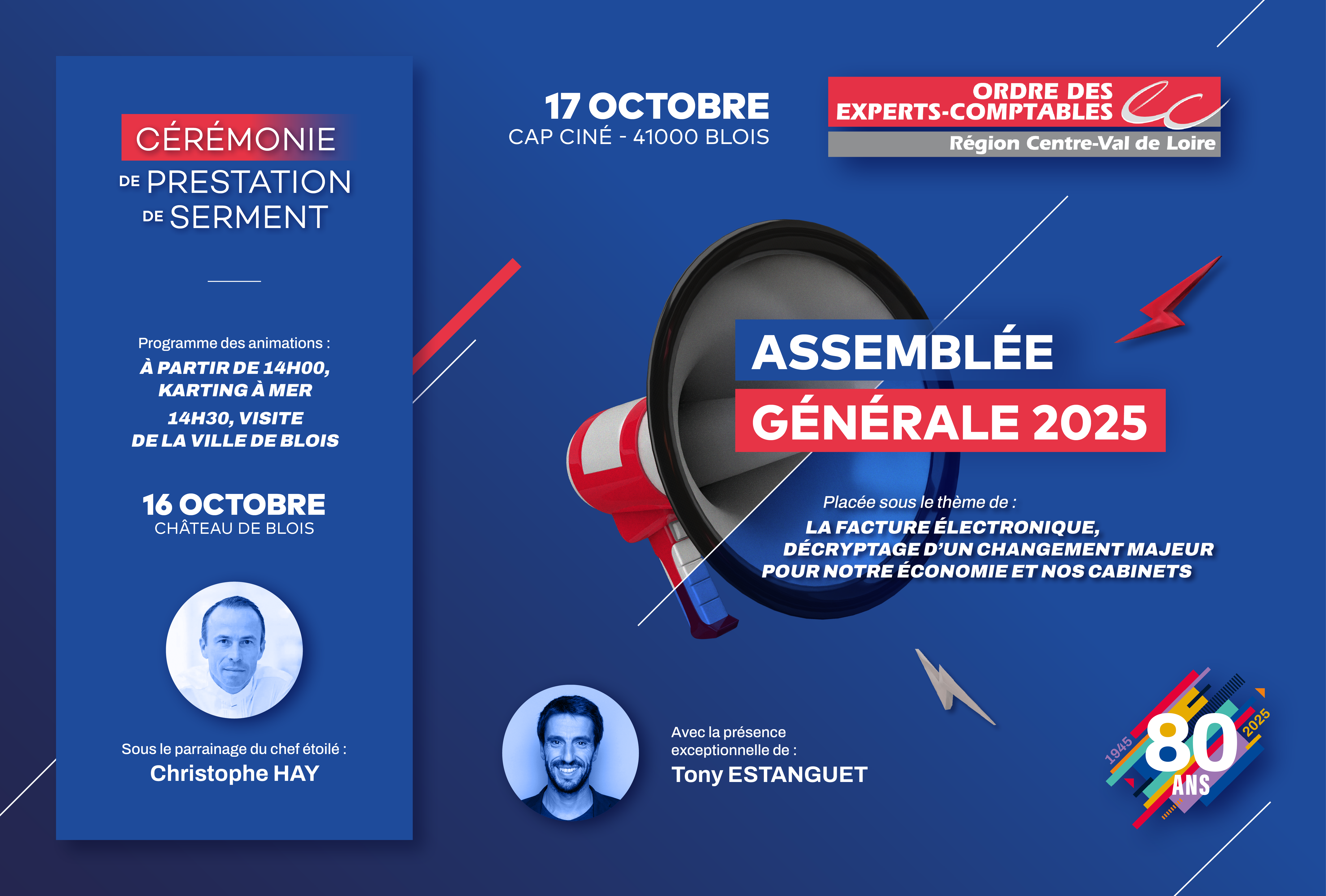 CÉRÉMONIE
DE PRESTATION
DE SERMENT

Programme des animations :
À PARTIR DE 14H00, KARTING À MER
14H30, VISITE DE LA VILLE DE BLOIS

16 OCTOBRE
CHÂTEAU DE BLOIS

Sous le parrainage du chef étoilé :
Christophe HAY

17 OCTOBRE
CAP CINÉ - 41000 BLOIS

ORDRE DES EXPERTS-COMPTABLES
Région Centre-Val de Loire

ASSEMBLÉE
GÉNÉRALE 2025

Placée sous le thème de :
LA FACTURE ÉLECTRONIQUE, DÉCRYPTAGE D'UN CHANGEMENT MAJEUR POUR NOTRE ÉCONOMIE ET NOS CABINETS

Avec la présence exceptionnelle de :
Tony ESTANGUET

1945 80 ANS 2025